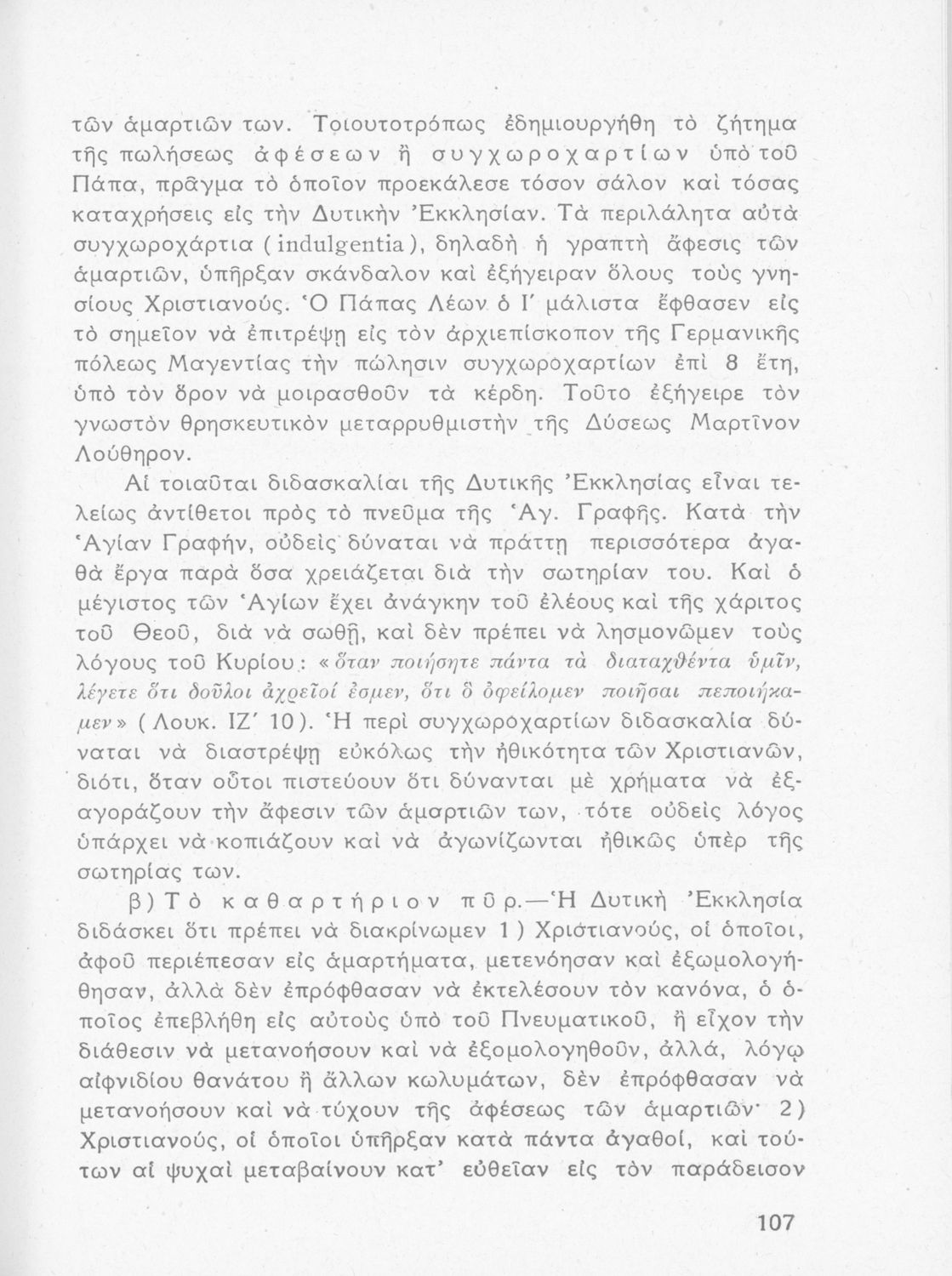 τῶν ἁμαρτιῶν των. Τοιουτοτρόπως ἐδημιουργήθη τὸ ζήτημα τῆς πωλήσεως ἀφέσεων ἢ συγχωροχαρτίων ὑπὸ τοῦ Πάπα, πρᾶγμα τὸ ὁποῖον προεκάλεσε τόσον σάλον καὶ τόσας καταχρήσεις εἰς τὴν Δυτικὴν Ἐκκλησίαν. Τὰ περιλάλητα αὐτὰ συγχωροχάρτια (indulgentia), δηλαδὴ ἡ γραπτὴ ἄφεσις τῶν ἁμαρτιῶν, ὑπῆρξαν σκάνδαλον καὶ ἐξήγειραν ὅλους τοὺς γνησίους Χριστιανούς. Ὁ Πάπας Λέων ὁ Ι΄ μάλιστα ἔφθασεν εἰς τὸ σημεῖον νὰ ἐπιτρέψῃ εἰς τὸν ἀρχιεπίσκοπον τῆς Γερμανικῆς πόλεως Μαγεντίας τὴν πώλησιν συγχωροχαρτίων ἐπὶ 8 ἔτη, ὑπὸ τὸν ὅρον νὰ μοιρασθοῦν τὰ κέρδη. Τοῦτο ἐξήγειρε τὸν γνωστὸν θρησκευτικὸν μεταρρυθμιστὴν τῆς Δύσεως Μαρτῖνον Λούθηρον.

Αἱ τοιαῦται διδασκαλίαι τῆς Δυτικῆς Ἐκκλησίας εἶναι τελείως ἀντίθετοι πρὸς τὸ πνεῦμα τῆς Ἁγ. Γραφῆς. Κατὰ τὴν Ἁγίαν Γραφήν, οὐδεὶς δύναται νὰ πράττῃ περισσότερα ἀγαθὰ ἔργα παρὰ ὅσα χρειάζεται διὰ τὴν σωτηρίαν του. Καὶ ὁ μέγιστος τῶν Ἁγίων ἔχει ἀνάγκην τοῦ ἐλέους καὶ τῆς χάριτος τοῦ Θεοῦ, διὰ νὰ σωθῇ, καὶ δὲν πρέπει νὰ λησμονῶμεν τοὺς λόγους τοῦ Κυρίου: «ὅταν ποιήσητε πάντα τὰ διαταχθέντα ὑμῖν, λέγετε ὅτι δοῦλοι ἀχρεῖοί ἐσμεν, ὅτι ὃ ὀφείλομεν ποιῆσαι πεποιήκαμεν» (Λουκ. ΙΖ΄ 10). Ἡ περὶ συγχωροχαρτίων διδασκαλία δύναται νὰ διαστρέψῃ εὐκόλως τὴν ἠθικότητα τῶν Χριστιανῶν, διότι, ὅταν οὗτοι πιστεύουν ὅτι δύνανται μὲ χρήματα νὰ ἐξαγοράζουν τὴν ἄφεσιν τῶν ἁμαρτιῶν των, τότε οὐδεὶς λόγος ὑπάρχει νὰ κοπιάζουν καὶ νὰ ἀγωνίζωνται ἠθικῶς ὑπὲρ τῆς σωτηρίας των.

β) Τὸ καθαρτήριον πῦρ.—Ἡ Δυτικὴ Ἐκκλησία διδάσκει ὅτι πρέπει νὰ διακρίνωμεν 1) Χριστιανούς, οἱ ὁποῖοι, ἀφοῦ περιέπεσαν εἰς ἁμαρτήματα, μετενόησαν καὶ ἐξωμολογήθησαν, ἀλλὰ δὲν ἐπρόφθασαν νὰ ἐκτελέσουν τὸν κανόνα, ὁ ὁποῖος ἐπεβλήθη εἰς αὐτοὺς ὑπὸ τοῦ Πνευματικοῦ, ἢ εἶχον τὴν διάθεσιν νὰ μετανοήσουν καὶ νὰ ἐξομολογηθοῦν, ἀλλά, λόγῳ αἰφνιδίου θανάτου ἢ ἄλλων κωλυμάτων, δὲν ἐπρόφθασαν νὰ μετανοήσουν καὶ νὰ τύχουν τῆς ἀφέσεως τῶν ἁμαρτιῶν· 2) Χριστιανούς, οἱ ὁποῖοι ὑπῆρξαν κατὰ πάντα ἀγαθοί, καὶ τούτων αἱ ψυχαὶ μεταβαίνουν κατ' εὐθεῖαν εἰς τὸν παράδεισον

107